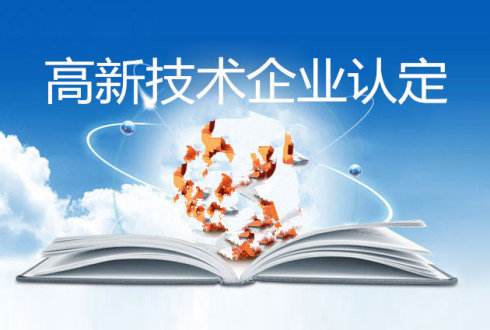 高新技术企业认定